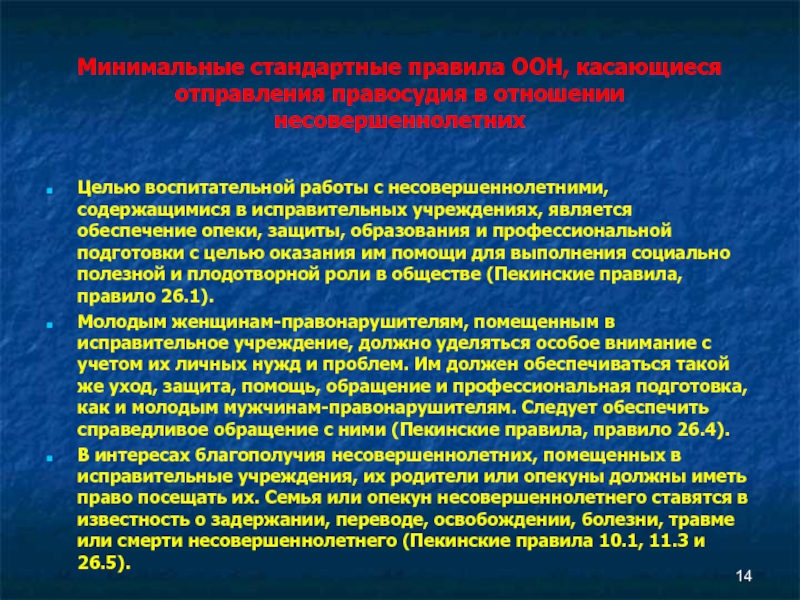 Минимальные стандартные правила ООН, касающиеся отправления правосудия в отношении несовершеннолетних

Целью воспитательной работы с несовершеннолетними, содержащимися в исправительных учреждениях, является обеспечение опеки, защиты, образования и профессиональной подготовки с целью оказания им помощи для выполнения социально полезной и плодотворной роли в обществе (Пекинские правила, правило 26.1).

Молодым женщинам-правонарушителям, помещенным в исправительное учреждение, должно уделяться особое внимание с учетом их личных нужд и проблем. Им должен обеспечиваться такой же уход, защита, помощь, обращение и профессиональная подготовка, как и молодым мужчинам-правонарушителям. Следует обеспечить справедливое обращение с ними (Пекинские правила, правило 26.4).

В интересах благополучия несовершеннолетних, помещенных в исправительные учреждения, их родители или опекуны должны иметь право посещать их. Семья или опекун несовершеннолетнего ставятся в известность о задержании, переводе, освобождении, болезни, травме или смерти несовершеннолетнего (Пекинские правила 10.1, 11.3 и 26.5).

14